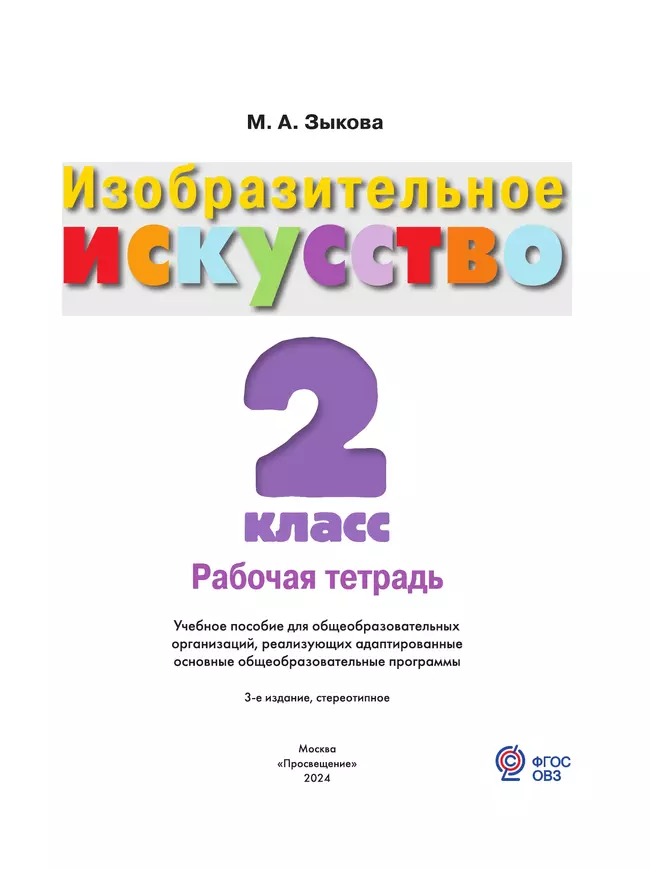 М. А. Зыкова

Изобразительное
искусство

2
класс

Рабочая тетрадь

Учебное пособие для общеобразовательных организаций, реализующих адаптированные основные общеобразовательные программы

3-е издание, стереотипное

Москва
«Просвещение»
2024

ФГОС
ОВЗ